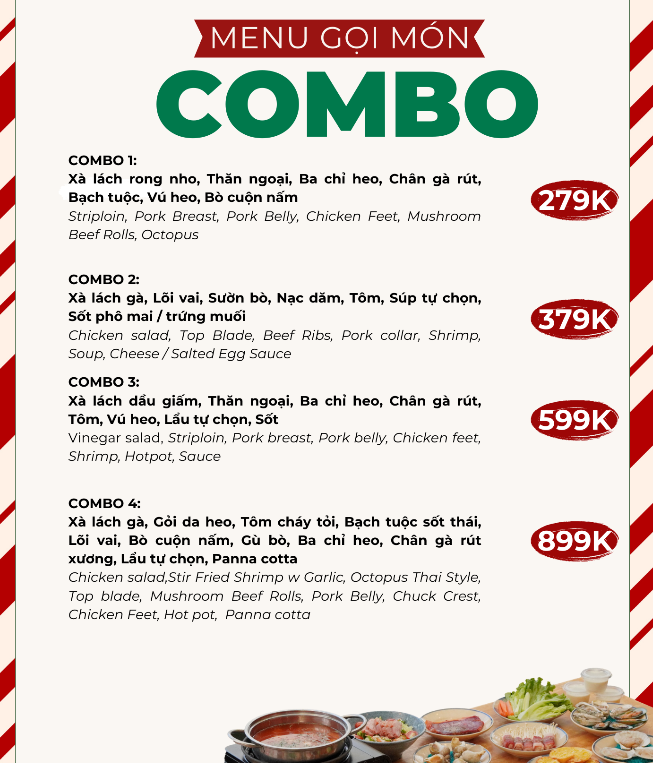 MENU GỌI MÓN

COMBO

COMBO 1:
Xà lách rong nho, Thăn ngoại, Ba chỉ heo, Chân gà rút, Bạch tuộc, Vú heo, Bò cuộn nấm
Striploin, Pork Breast, Pork Belly, Chicken Feet, Mushroom Beef Rolls, Octopus

279K

COMBO 2:
Xà lách gà, Lõi vai, Sườn bò, Nạc dăm, Tôm, Súp tự chọn, Sốt phô mai / trứng muối
Chicken salad, Top Blade, Beef Ribs, Pork collar, Shrimp, Soup, Cheese / Salted Egg Sauce

379K

COMBO 3:
Xà lách dầu giấm, Thăn ngoại, Ba chỉ heo, Chân gà rút, Tôm, Vú heo, Lẩu tự chọn, Sốt
Vinegar salad, Striploin, Pork breast, Pork belly, Chicken feet, Shrimp, Hotpot, Sauce

599K

COMBO 4:
Xà lách gà, Gỏi da heo, Tôm cháy tỏi, Bạch tuộc sốt thái, Lõi vai, Bò cuộn nấm, Gù bò, Ba chỉ heo, Chân gà rút xương, Lẩu tự chọn, Panna cotta
Chicken salad,Stir Fried Shrimp w Garlic, Octopus Thai Style, Top blade, Mushroom Beef Rolls, Pork Belly, Chuck Crest, Chicken Feet, Hot pot, Panna cotta

899K